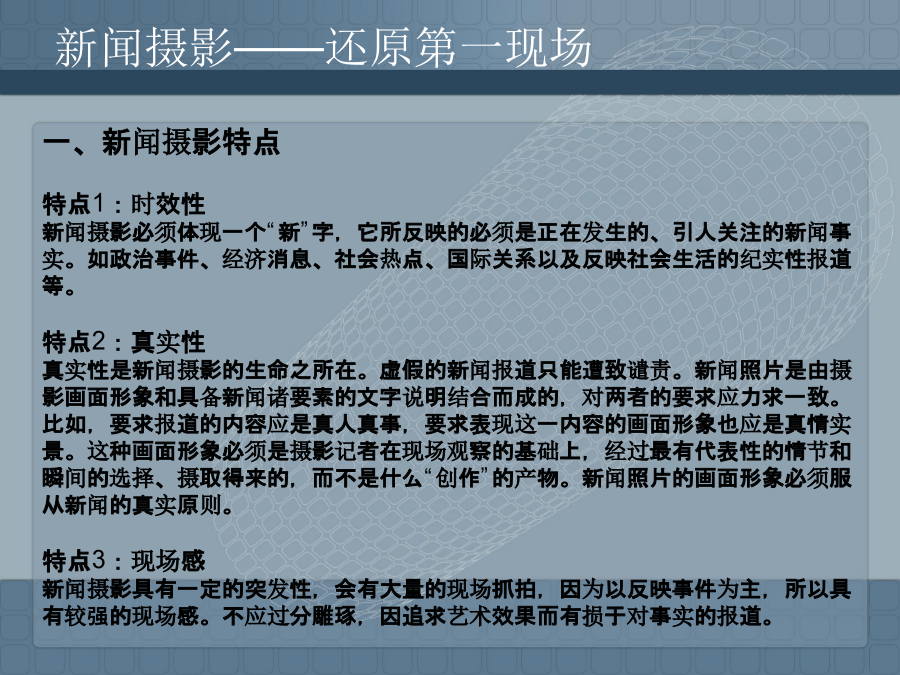 新闻摄影——还原第一现场

一、新闻摄影特点

特点1：时效性
新闻摄影必须体现一个“新”字，它所反映的必须是正在发生的、引人关注的新闻事实。如政治事件、经济消息、社会热点、国际关系以及反映社会生活的纪实性报道等。

特点2：真实性
真实性是新闻摄影的生命之所在。虚假的新闻报道只能遭致谴责。新闻照片是由摄影画面形象和具备新闻诸要素的文字说明结合而成的，对两者的要求应力求一致。比如，要求报道的内容应是真人真事，要求表现这一内容的画面形象也应是真情实景。这种画面形象必须是摄影记者在现场观察的基础上，经过最有代表性的情节和瞬间的选择、摄取得来的，而不是什么“创作”的产物。新闻照片的画面形象必须服从新闻的真实原则。

特点3：现场感
新闻摄影具有一定的突发性，会有大量的现场抓拍，因为以反映事件为主，所以具有较强的现场感。不应过分雕琢，因追求艺术效果而有损于对事实的报道。